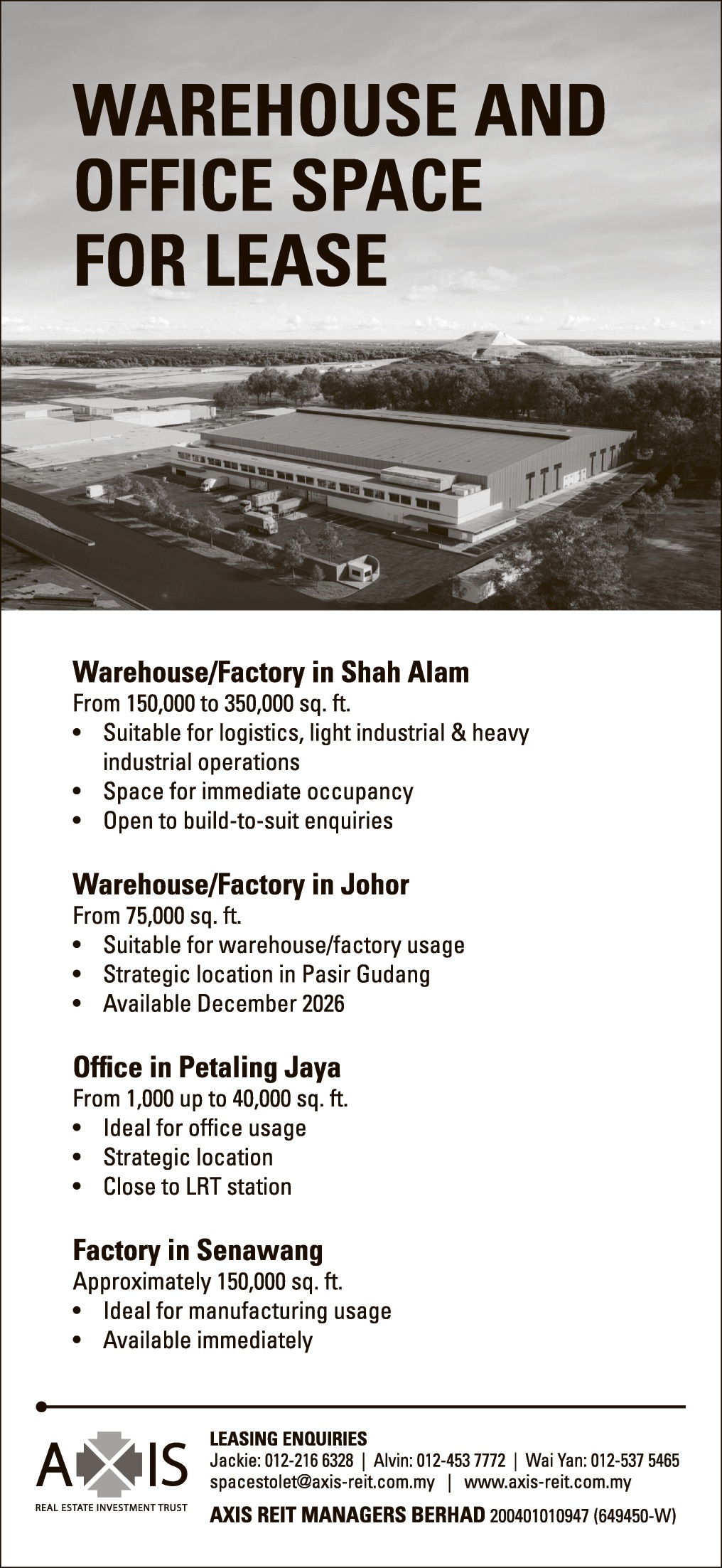 WAREHOUSE AND OFFICE SPACE FOR LEASE

Warehouse/Factory in Shah Alam
From 150,000 to 350,000 sq. ft.
• Suitable for logistics, light industrial & heavy industrial operations
• Space for immediate occupancy
• Open to build-to-suit enquiries

Warehouse/Factory in Johor
From 75,000 sq. ft.
• Suitable for warehouse/factory usage
• Strategic location in Pasir Gudang
• Available December 2026

Office in Petaling Jaya
From 1,000 up to 40,000 sq. ft.
• Ideal for office usage
• Strategic location
• Close to LRT station

Factory in Senawang
Approximately 150,000 sq. ft.
• Ideal for manufacturing usage
• Available immediately

AXIS
REAL ESTATE INVESTMENT TRUST

LEASING ENQUIRIES
Jackie: 012-216 6328 | Alvin: 012-453 7772 | Wai Yan: 012-537 5465
spacestolet@axis-reit.com.my | www.axis-reit.com.my
AXIS REIT MANAGERS BERHAD 200401010947 (649450-W)